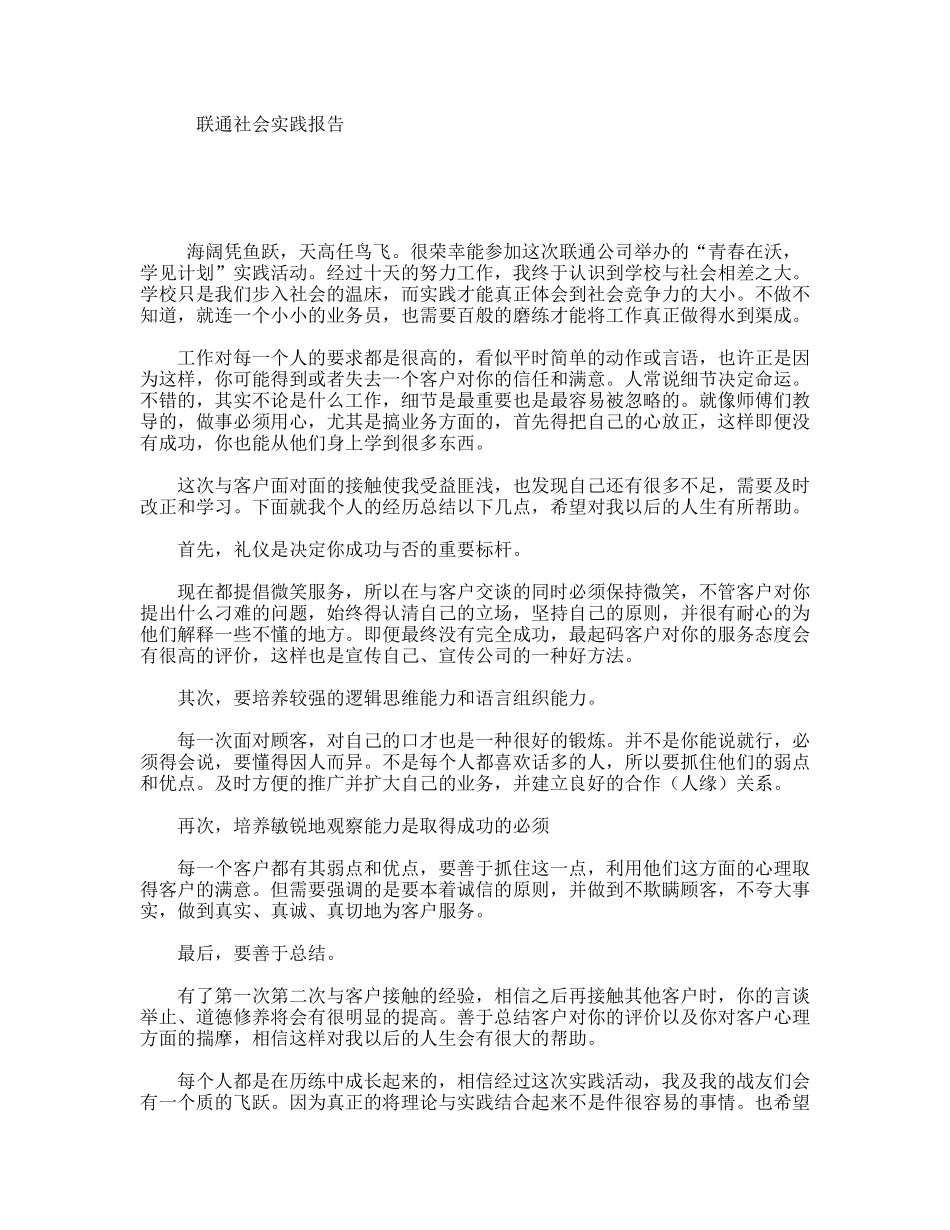 联通社会实践报告

海阔凭鱼跃，天高任鸟飞。很荣幸能参加这次联通公司举办的“青春在沃，学见计划”实践活动。经过十天的努力工作，我终于认识到学校与社会相差之大。学校只是我们步入社会的温床，而实践才能真正体会到社会竞争力的大小。不做不知道，就连一个小小的业务员，也需要百般的磨练才能将工作真正做得水到渠成。

工作对每一个人的要求都是很高的，看似平时简单的动作或言语，也许正是因为这样，你可能得到或者失去一个客户对你的信任和满意。人常说细节决定命运。不错的，其实不论是什么工作，细节是最重要也是最容易被忽略的。就像师傅们教导的，做事必须用心，尤其是搞业务方面的，首先得把自己的心放正，这样即便没有成功，你也能从他们身上学到很多东西。

这次与客户面对面的接触使我受益匪浅，也发现自己还有很多不足，需要及时改正和学习。下面就我个人的经历总结以下几点，希望对我以后的人生有所帮助。

首先，礼仪是决定你成功与否的重要标杆。

现在都提倡微笑服务，所以在与客户交谈的同时必须保持微笑，不管客户对你提出什么刁难的问题，始终得认清自己的立场，坚持自己的原则，并很有耐心的为他们解释一些不懂的地方。即便最终没有完全成功，最起码客户对你的服务态度会有很高的评价，这样也是宣传自己、宣传公司的一种好方法。

其次，要培养较强的逻辑思维能力和语言组织能力。

每一次面对顾客，对自己的口才也是一种很好的锻炼。并不是你能说就行，必须得会说，要懂得因人而异。不是每个人都喜欢话多的人，所以要抓住他们的弱点和优点。及时方便的推广并扩大自己的业务，并建立良好的合作（人缘）关系。

再次，培养敏锐地观察能力是取得成功的必须

每一个客户都有其弱点和优点，要善于抓住这一点，利用他们这方面的心理取得客户的满意。但需要强调的是要本着诚信的原则，并做到不欺瞒顾客，不夸大事实，做到真实、真诚、真切地为客户服务。

最后，要善于总结。

有了第一次第二次与客户接触的经验，相信之后再接触其他客户时，你的言谈举止、道德修养将会有很明显的提高。善于总结客户对你的评价以及你对客户心理方面的揣摩，相信这样对我以后的人生会有很大的帮助。

每个人都是在历练中成长起来的，相信经过这次实践活动，我及我的战友们会有一个质的飞跃。因为真正的将理论与实践结合起来不是件很容易的事情。也希望